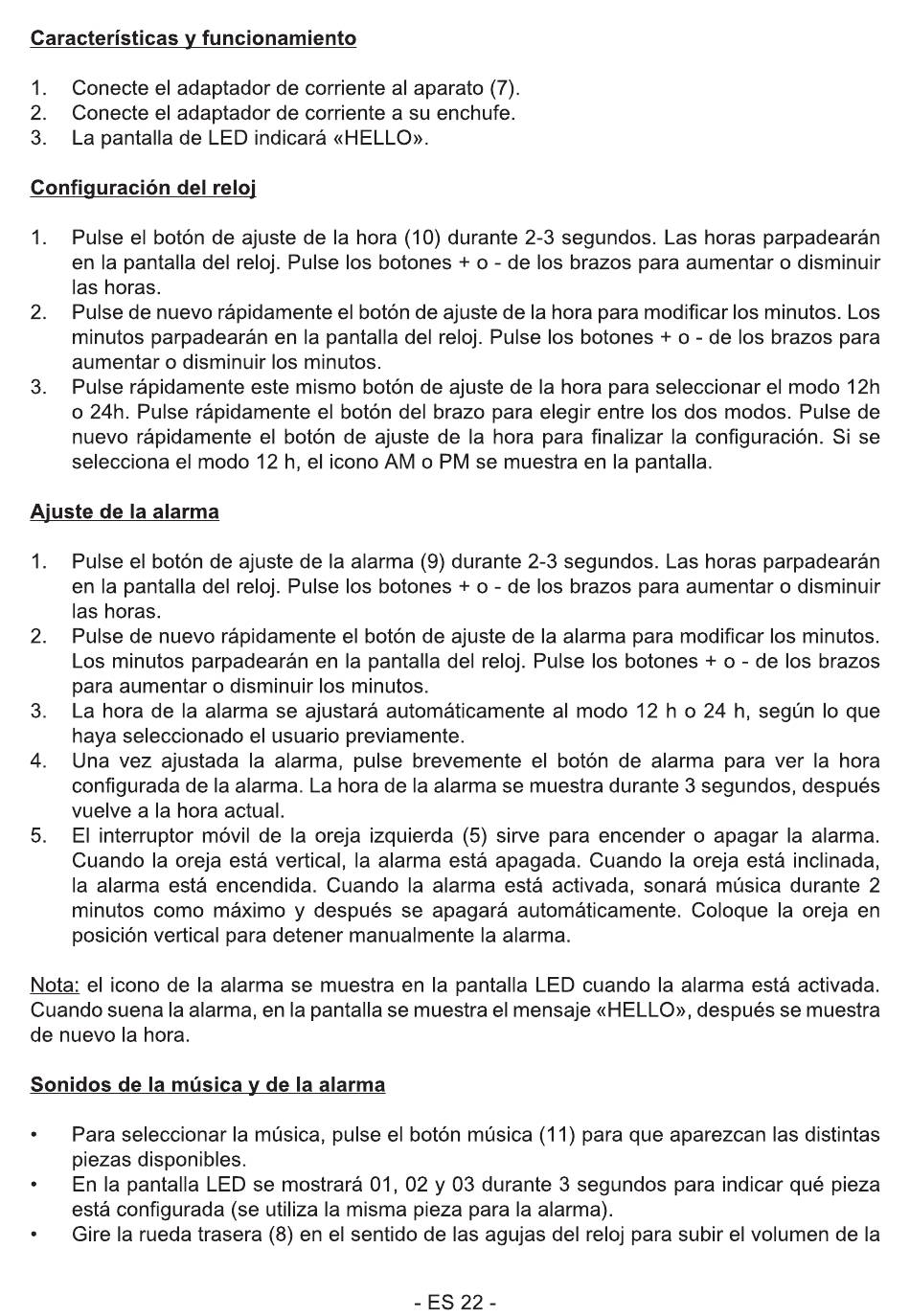 Características y funcionamiento

1. Conecte el adaptador de corriente al aparato (7).
2. Conecte el adaptador de corriente a su enchufe.
3. La pantalla de LED indicará «HELLO».

Configuración del reloj

1. Pulse el botón de ajuste de la hora (10) durante 2-3 segundos. Las horas parpadearán en la pantalla del reloj. Pulse los botones + o - de los brazos para aumentar o disminuir las horas.
2. Pulse de nuevo rápidamente el botón de ajuste de la hora para modificar los minutos. Los minutos parpadearán en la pantalla del reloj. Pulse los botones + o - de los brazos para aumentar o disminuir los minutos.
3. Pulse rápidamente este mismo botón de ajuste de la hora para seleccionar el modo 12h o 24h. Pulse rápidamente el botón del brazo para elegir entre los dos modos. Pulse de nuevo rápidamente el botón de ajuste de la hora para finalizar la configuración. Si se selecciona el modo 12 h, el icono AM o PM se muestra en la pantalla.

Ajuste de la alarma

1. Pulse el botón de ajuste de la alarma (9) durante 2-3 segundos. Las horas parpadearán en la pantalla del reloj. Pulse los botones + o - de los brazos para aumentar o disminuir las horas.
2. Pulse de nuevo rápidamente el botón de ajuste de la alarma para modificar los minutos. Los minutos parpadearán en la pantalla del reloj. Pulse los botones + o - de los brazos para aumentar o disminuir los minutos.
3. La hora de la alarma se ajustará automáticamente al modo 12 h o 24 h, según lo que haya seleccionado el usuario previamente.
4. Una vez ajustada la alarma, pulse brevemente el botón de alarma para ver la hora configurada de la alarma. La hora de la alarma se muestra durante 3 segundos, después vuelve a la hora actual.
5. El interruptor móvil de la oreja izquierda (5) sirve para encender o apagar la alarma. Cuando la oreja está vertical, la alarma está apagada. Cuando la oreja está inclinada, la alarma está encendida. Cuando la alarma está activada, sonará música durante 2 minutos como máximo y después se apagará automáticamente. Coloque la oreja en posición vertical para detener manualmente la alarma.

Nota: el icono de la alarma se muestra en la pantalla LED cuando la alarma está activada. Cuando suena la alarma, en la pantalla se muestra el mensaje «HELLO», después se muestra de nuevo la hora.

Sonidos de la música y de la alarma

• Para seleccionar la música, pulse el botón música (11) para que aparezcan las distintas piezas disponibles.
• En la pantalla LED se mostrará 01, 02 y 03 durante 3 segundos para indicar qué pieza está configurada (se utiliza la misma pieza para la alarma).
• Gire la rueda trasera (8) en el sentido de las agujas del reloj para subir el volumen de la

- ES 22 -